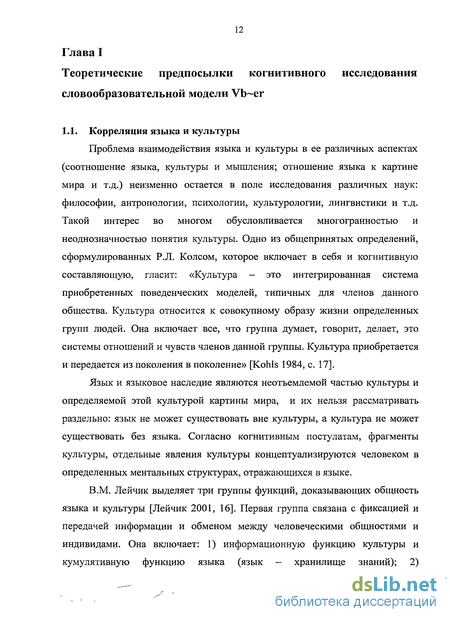 12

Глава I

Теоретические предпосылки когнитивного исследования словообразовательной модели Vb~er

1.1. Корреляция языка и культуры

Проблема взаимодействия языка и культуры в ее различных аспектах (соотношение языка, культуры и мышления; отношение языка к картине мира и т.д.) неизменно остается в поле исследования различных наук: философии, антропологии, психологии, культурологии, лингвистики и т.д. Такой интерес во многом обусловливается многогранностью и неоднозначностью понятия культуры. Одно из общепринятых определений, сформулированных Р.Л. Колсом, которое включает в себя и когнитивную составляющую, гласит: «Культура – это интегрированная система приобретенных поведенческих моделей, типичных для членов данного общества. Культура относится к совокупному образу жизни определенных групп людей. Она включает все, что группа думает, говорит, делает, это системы отношений и чувств членов данной группы. Культура приобретается и передается из поколения в поколение» [Kohls 1984, с. 17].

Язык и языковое наследие являются неотъемлемой частью культуры и определяемой этой культурой картины мира, и их нельзя рассматривать раздельно: язык не может существовать вне культуры, а культура не может существовать без языка. Согласно когнитивным постулатам, фрагменты культуры, отдельные явления культуры концептуализируются человеком в определенных ментальных структурах, отражающихся в языке.

В.М. Лейчик выделяет три группы функций, доказывающих общность языка и культуры [Лейчик 2001, 16]. Первая группа связана с фиксацией и передачей информации и обменом между человеческими общностями и индивидами. Она включает: 1) информационную функцию культуры и кумулятивную функцию языка (язык – хранилище знаний); 2)

dsLib.net
библиотека диссертаций